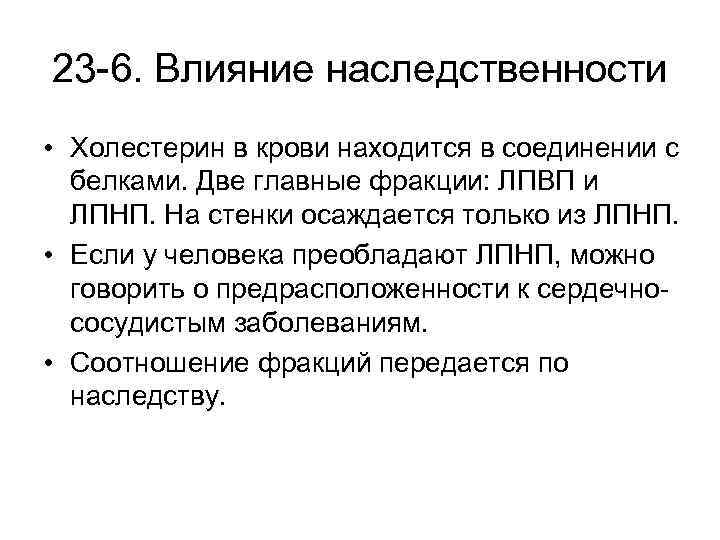 23-6. Влияние наследственности

• Холестерин в крови находится в соединении с белками. Две главные фракции: ЛПВП и ЛПНП. На стенки осаждается только из ЛПНП.
• Если у человека преобладают ЛПНП, можно говорить о предрасположенности к сердечно-сосудистым заболеваниям.
• Соотношение фракций передается по наследству.